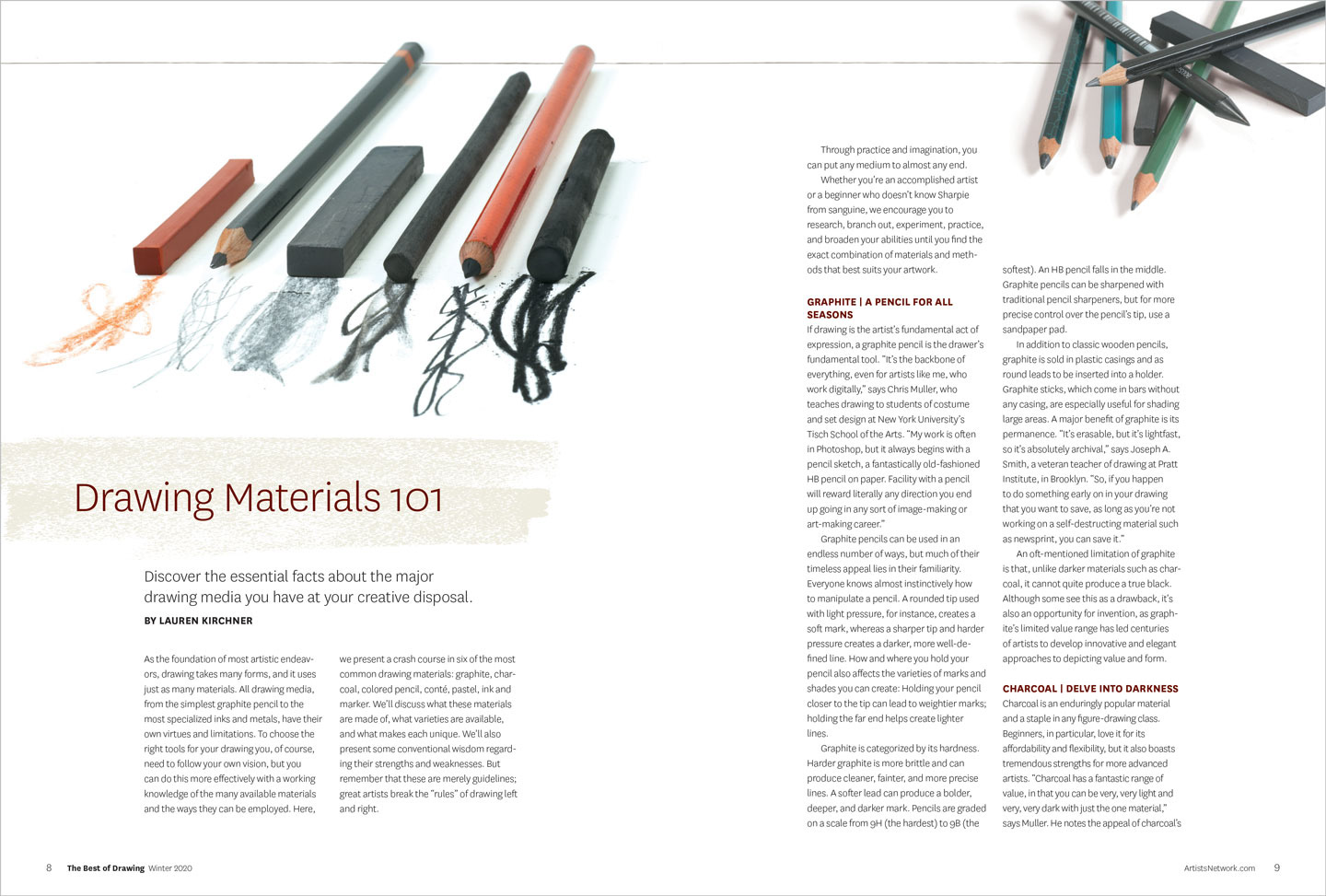 Drawing Materials 101

Discover the essential facts about the major drawing media you have at your creative disposal.

BY LAUREN KIRCHNER

As the foundation of most artistic endeavors, drawing takes many forms, and it uses just as many materials. All drawing media, from the simplest graphite pencil to the most specialized inks and metals, have their own virtues and limitations. To choose the right tools for your drawing you, of course, need to follow your own vision, but you can do this more effectively with a working knowledge of the many available materials and the ways they can be employed. Here, we present a crash course in six of the most common drawing materials: graphite, charcoal, colored pencil, conté, pastel, ink and marker. We'll discuss what these materials are made of, what varieties are available, and what makes each unique. We'll also present some conventional wisdom regarding their strengths and weaknesses. But remember that these are merely guidelines; great artists break the "rules" of drawing left and right.

Through practice and imagination, you can put any medium to almost any end.

Whether you're an accomplished artist or a beginner who doesn't know Sharpie from sanguine, we encourage you to research, branch out, experiment, practice, and broaden your abilities until you find the exact combination of materials and methods that best suits your artwork.

GRAPHITE | A PENCIL FOR ALL SEASONS
If drawing is the artist's fundamental act of expression, a graphite pencil is the drawer's fundamental tool. "It's the backbone of everything, even for artists like me, who work digitally," says Chris Muller, who teaches drawing to students of costume and set design at New York University's Tisch School of the Arts. "My work is often in Photoshop, but it always begins with a pencil sketch, a fantastically old-fashioned HB pencil on paper. Facility with a pencil will reward literally any direction you end up going in any sort of image-making or art-making career."

Graphite pencils can be used in an endless number of ways, but much of their timeless appeal lies in their familiarity. Everyone knows almost instinctively how to manipulate a pencil. A rounded tip used with light pressure, for instance, creates a soft mark, whereas a sharper tip and harder pressure creates a darker, more well-defined line. How and where you hold your pencil also affects the varieties of marks and shades you can create: Holding your pencil closer to the tip can lead to weightier marks; holding the far end helps create lighter lines.

Graphite is categorized by its hardness. Harder graphite is more brittle and can produce cleaner, fainter, and more precise lines. A softer lead can produce a bolder, deeper, and darker mark. Pencils are graded on a scale from 9H (the hardest) to 9B (the softest). An HB pencil falls in the middle. Graphite pencils can be sharpened with traditional pencil sharpeners, but for more precise control over the pencil's tip, use a sandpaper pad.

In addition to classic wooden pencils, graphite is sold in plastic casings and as round leads to be inserted into a holder. Graphite sticks, which come in bars without any casing, are especially useful for shading large areas. A major benefit of graphite is its permanence. "It's erasable, but it's lightfast, so it's absolutely archival," says Joseph A. Smith, a veteran teacher of drawing at Pratt Institute, in Brooklyn. "So, if you happen to do something early on in your drawing that you want to save, as long as you're not working on a self-destructing material such as newsprint, you can save it."

An oft-mentioned limitation of graphite is that, unlike darker materials such as charcoal, it cannot quite produce a true black. Although some see this as a drawback, it's also an opportunity for invention, as graphite's limited value range has led centuries of artists to develop innovative and elegant approaches to depicting value and form.

CHARCOAL | DELVE INTO DARKNESS
Charcoal is an enduringly popular material and a staple in any figure-drawing class. Beginners, in particular, love it for its affordability and flexibility, but it also boasts tremendous strengths for more advanced artists. "Charcoal has a fantastic range of value, in that you can be very, very light and very, very dark with just the one material," says Muller. He notes the appeal of charcoal's

8 The Best of Drawing Winter 2020

ArtistsNetwork.com 9